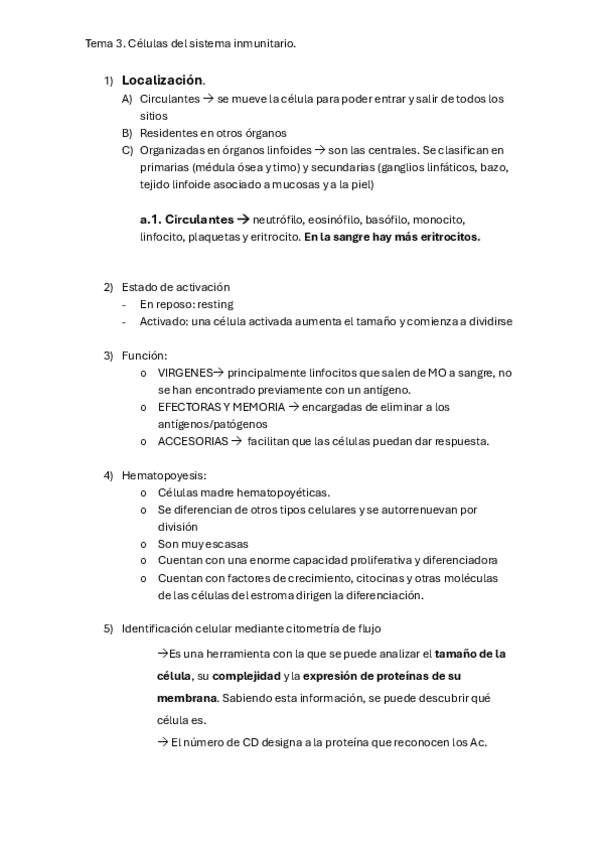 Tema 3. Células del sistema inmunitario.

1) Localización.
A) Circulantes → se mueve la célula para poder entrar y salir de todos los sitios
B) Residentes en otros órganos
C) Organizadas en órganos linfoides → son las centrales. Se clasifican en primarias (médula ósea y timo) y secundarias (ganglios linfáticos, bazo, tejido linfoide asociado a mucosas y a la piel)

a.1. Circulantes → neutrófilo, eosinófilo, basófilo, monocito, linfocito, plaquetas y eritrocito. En la sangre hay más eritrocitos.

2) Estado de activación
- En reposo: resting
- Activado: una célula activada aumenta el tamaño y comienza a dividirse

3) Función:
o VIRGENES→ principalmente linfocitos que salen de MO a sangre, no se han encontrado previamente con un antígeno.
o EFECTORAS Y MEMORIA → encargadas de eliminar a los antígenos/patógenos
o ACCESORIAS → facilitan que las células puedan dar respuesta.

4) Hematopoyesis:
o Células madre hematopoyéticas.
o Se diferencian de otros tipos celulares y se autorrenuevan por división
o Son muy escasas
o Cuentan con una enorme capacidad proliferativa y diferenciadora
o Cuentan con factores de crecimiento, citocinas y otras moléculas de las células del estroma dirigen la diferenciación.

5) Identificación celular mediante citometría de flujo

→Es una herramienta con la que se puede analizar el tamaño de la célula, su complejidad y la expresión de proteínas de su membrana. Sabiendo esta información, se puede descubrir qué célula es.
→ El número de CD designa a la proteína que reconocen los Ac.